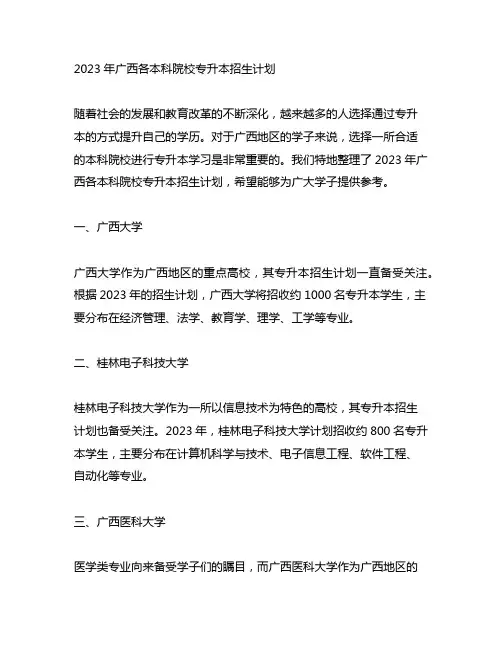 2023 年广西各本科院校专升本招生计划

随着社会的发展和教育改革的不断深化，越来越多的人选择通过专升本的方式提升自己的学历。对于广西地区的学子来说，选择一所合适的本科院校进行专升本学习是非常重要的。我们特地整理了 2023 年广西各本科院校专升本招生计划，希望能够为广大学子提供参考。

一、广西大学

广西大学作为广西地区的重点高校，其专升本招生计划一直备受关注。根据 2023 年的招生计划，广西大学将招收约 1000 名专升本学生，主要分布在经济管理、法学、教育学、理学、工学等专业。

二、桂林电子科技大学

桂林电子科技大学作为一所以信息技术为特色的高校，其专升本招生计划也备受关注。2023 年，桂林电子科技大学计划招收约 800 名专升本学生，主要分布在计算机科学与技术、电子信息工程、软件工程、自动化等专业。

三、广西医科大学

医学类专业向来备受学子们的瞩目，而广西医科大学作为广西地区的